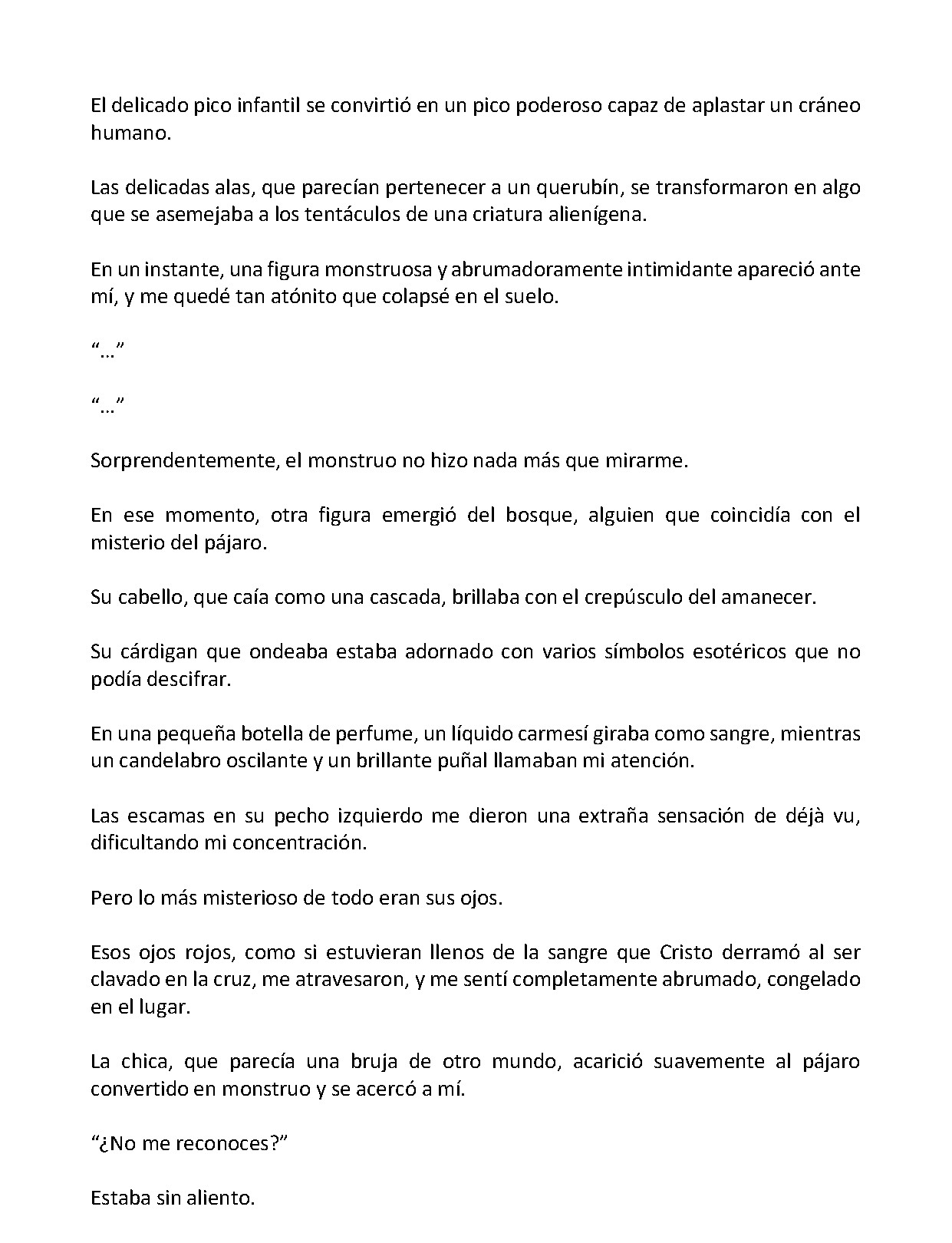 El delicado pico infantil se convirtió en un pico poderoso capaz de aplastar un cráneo humano.

Las delicadas alas, que parecían pertenecer a un querubín, se transformaron en algo que se asemejaba a los tentáculos de una criatura alienígena.

En un instante, una figura monstruosa y abrumadoramente intimidante apareció ante mí, y me quedé tan atónito que colapsé en el suelo.

"..."

"..."

Sorprendentemente, el monstruo no hizo nada más que mirarme.

En ese momento, otra figura emergió del bosque, alguien que coincidía con el misterio del pájaro.

Su cabello, que caía como una cascada, brillaba con el crepúsculo del amanecer.

Su cárdigan que ondeaba estaba adornado con varios símbolos esotéricos que no podía descifrar.

En una pequeña botella de perfume, un líquido carmesí giraba como sangre, mientras un candelabro oscilante y un brillante puñal llamaban mi atención.

Las escamas en su pecho izquierdo me dieron una extraña sensación de déjà vu, dificultando mi concentración.

Pero lo más misterioso de todo eran sus ojos.

Esos ojos rojos, como si estuvieran llenos de la sangre que Cristo derramó al ser clavado en la cruz, me atravesaron, y me sentí completamente abrumado, congelado en el lugar.

La chica, que parecía una bruja de otro mundo, acarició suavemente al pájaro convertido en monstruo y se acercó a mí.

"¿No me reconoces?"

Estaba sin aliento.